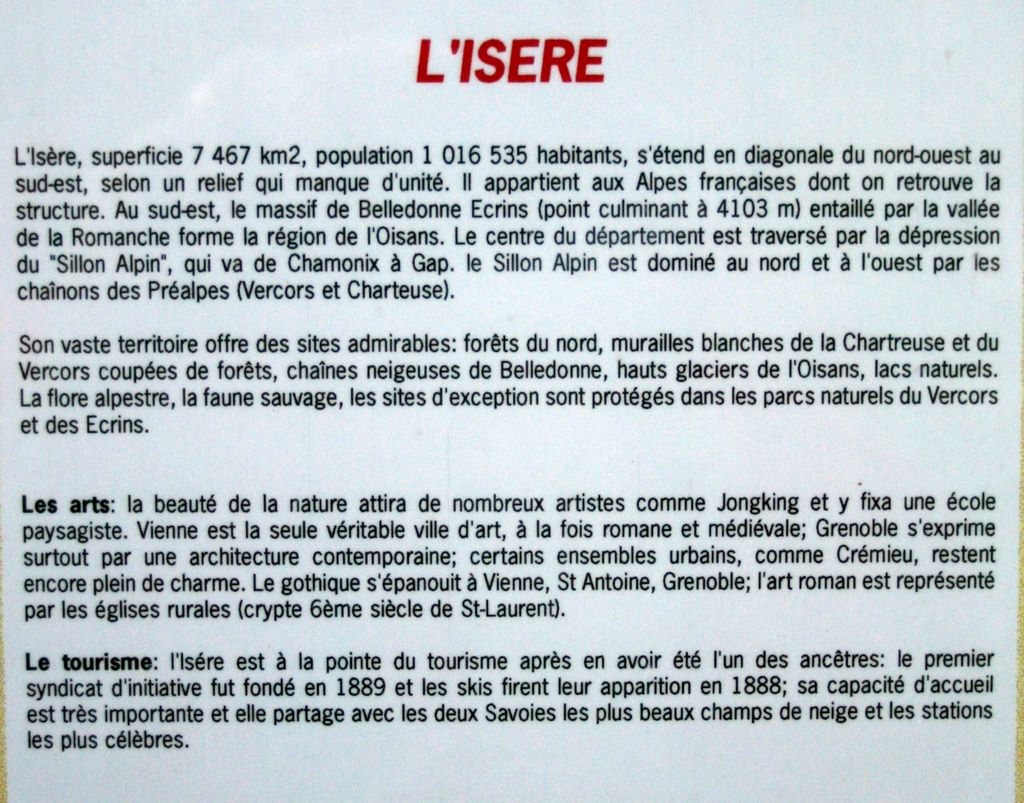 L'ISERE

L'Isère, superficie 7 467 km2, population 1 016 535 habitants, s'étend en diagonale du nord-ouest au sud-est, selon un relief qui manque d'unité. Il appartient aux Alpes françaises dont on retrouve la structure. Au sud-est, le massif de Belledonne Ecrins (point culminant à 4103 m) entaillé par la vallée de la Romanche forme la région de l'Oisans. Le centre du département est traversé par la dépression du "Sillon Alpin", qui va de Chamonix à Gap. le Sillon Alpin est dominé au nord et à l'ouest par les chaînons des Préalpes (Vercors et Charteuse).

Son vaste territoire offre des sites admirables: forêts du nord, murailles blanches de la Chartreuse et du Vercors coupées de forêts, chaînes neigeuses de Belledonne, hauts glaciers de l'Oisans, lacs naturels. La flore alpestre, la faune sauvage, les sites d'exception sont protégés dans les parcs naturels du Vercors et des Ecrins.

Les arts: la beauté de la nature attira de nombreux artistes comme Jongking et y fixa une école paysagiste. Vienne est la seule véritable ville d'art, à la fois romane et médiévale; Grenoble s'exprime surtout par une architecture contemporaine; certains ensembles urbains, comme Crémieu, restent encore plein de charme. Le gothique s'épanouit à Vienne, St Antoine, Grenoble; l'art roman est représenté par les églises rurales (crypte 6ème siècle de St-Laurent).

Le tourisme: l'Isére est à la pointe du tourisme après en avoir été l'un des ancêtres: le premier syndicat d'initiative fut fondé en 1889 et les skis firent leur apparition en 1888; sa capacité d'accueil est très importante et elle partage avec les deux Savoies les plus beaux champs de neige et les stations les plus célèbres.